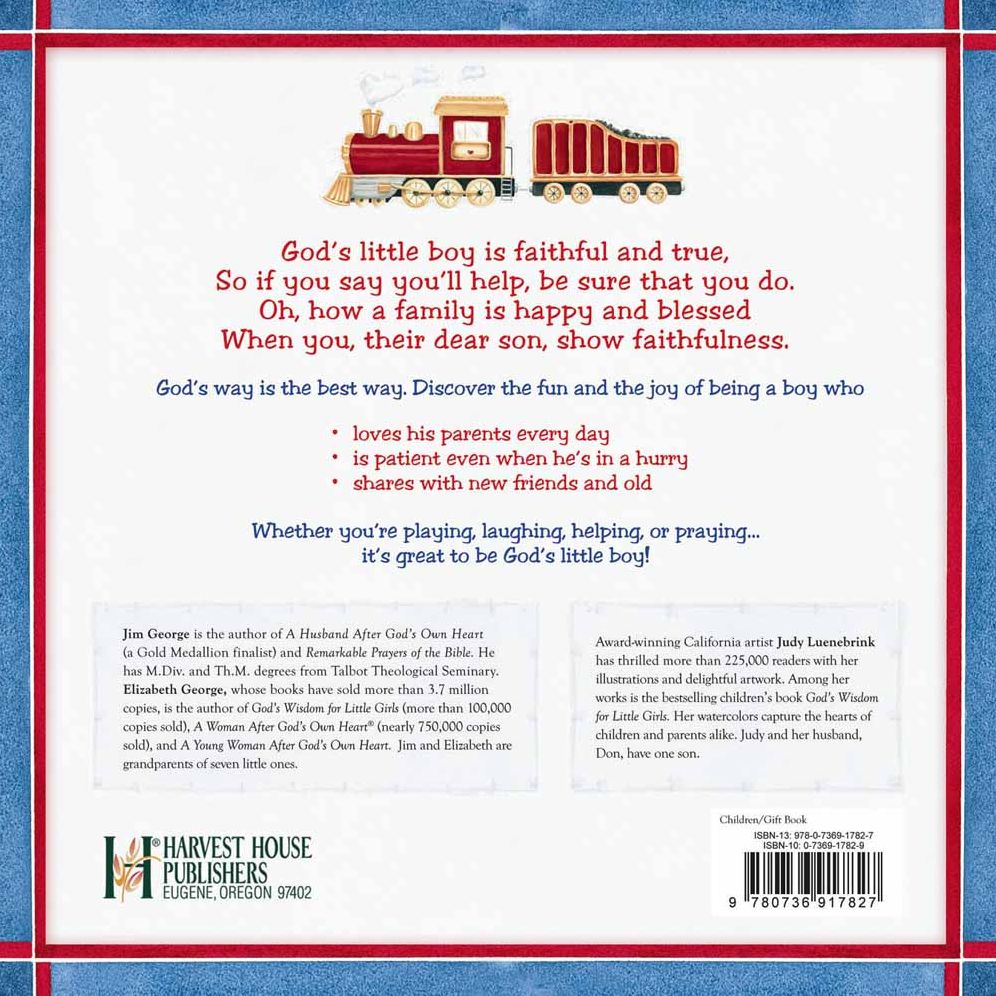 God's little boy is faithful and true,
So if you say you'll help, be sure that you do.
Oh, how a family is happy and blessed
When you, their dear son, show faithfulness.

God's way is the best way. Discover the fun and the joy of being a boy who

• loves his parents every day
• is patient even when he's in a hurry
• shares with new friends and old

Whether you're playing, laughing, helping, or praying...
it's great to be God's little boy!

Jim George is the author of A Husband After God's Own Heart (a Gold Medallion finalist) and Remarkable Prayers of the Bible. He has M.Div. and Th.M. degrees from Talbot Theological Seminary. Elizabeth George, whose books have sold more than 3.7 million copies, is the author of God's Wisdom for Little Girls (more than 100,000 copies sold), A Woman After God's Own Heart® (nearly 750,000 copies sold), and A Young Woman After God's Own Heart. Jim and Elizabeth are grandparents of seven little ones.

Award-winning California artist Judy Luenebrink has thrilled more than 225,000 readers with her illustrations and delightful artwork. Among her works is the bestselling children's book God's Wisdom for Little Girls. Her watercolors capture the hearts of children and parents alike. Judy and her husband, Don, have one son.

HARVEST HOUSE
PUBLISHERS
EUGENE, OREGON 97402

Children/Gift Book
ISBN-13: 978-0-7369-1782-7
ISBN-10: 0-7369-1782-9
9 780736 917827